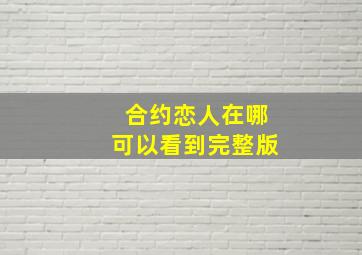 合约恋人在哪
可以看到完整版